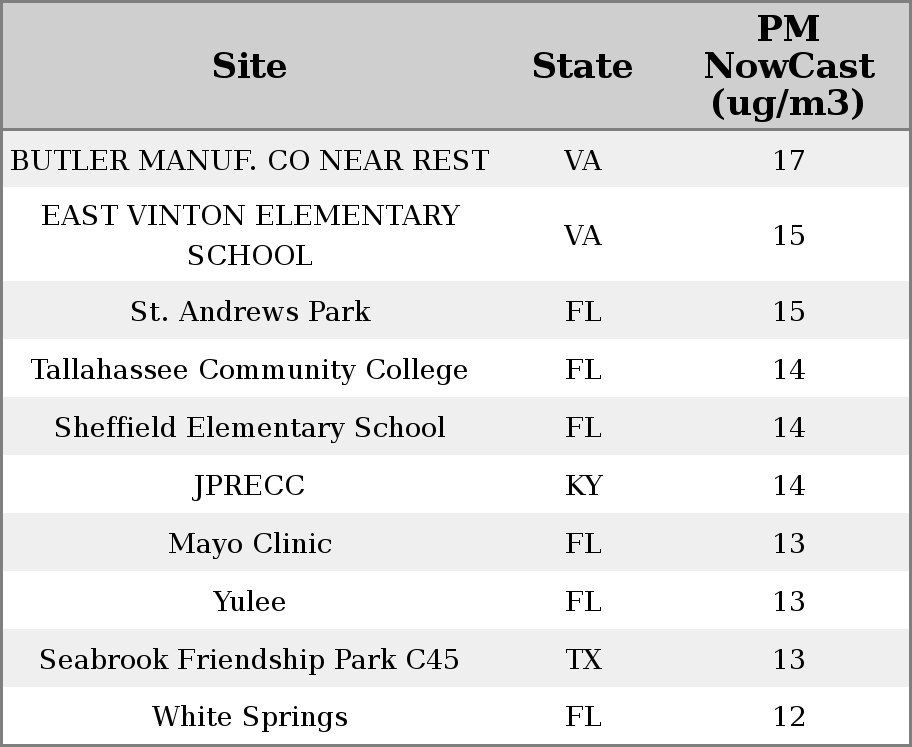 | Site | State | PM NowCast (ug/m3) |
|---|---|---|
| BUTLER MANUF. CO NEAR REST | VA | 17 |
| EAST VINTON ELEMENTARY SCHOOL | VA | 15 |
| St. Andrews Park | FL | 15 |
| Tallahassee Community College | FL | 14 |
| Sheffield Elementary School | FL | 14 |
| JPRECC | KY | 14 |
| Mayo Clinic | FL | 13 |
| Yulee | FL | 13 |
| Seabrook Friendship Park C45 | TX | 13 |
| White Springs | FL | 12 |